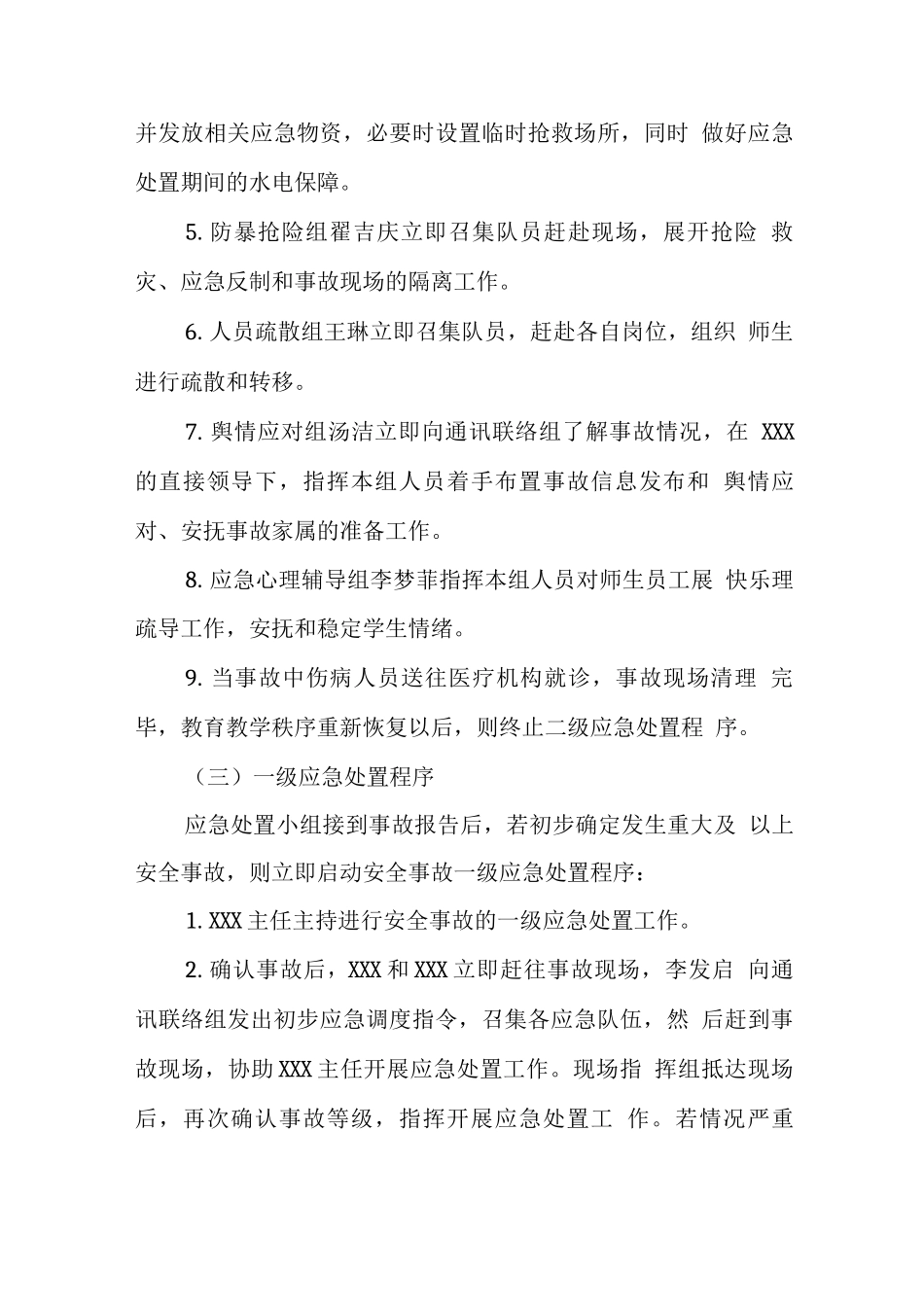 并发放相关应急物资，必要时设置临时抢救场所，同时 做好应急处置期间的水电保障。

5. 防暴抢险组翟吉庆立即召集队员赶赴现场，展开抢险 救灾、应急反制和事故现场的隔离工作。

6. 人员疏散组王琳立即召集队员，赶赴各自岗位，组织 师生进行疏散和转移。

7. 舆情应对组汤洁立即向通讯联络组了解事故情况，在 XXX 的直接领导下，指挥本组人员着手布置事故信息发布和 舆情应对、安抚事故家属的准备工作。

8. 应急心理辅导组李梦菲指挥本组人员对师生员工展 快乐理疏导工作，安抚和稳定学生情绪。

9. 当事故中伤病人员送往医疗机构就诊，事故现场清理 完毕，教育教学秩序重新恢复以后，则终止二级应急处置程 序。

（三）一级应急处置程序

应急处置小组接到事故报告后，若初步确定发生重大及 以上安全事故，则立即启动安全事故一级应急处置程序：

1. XXX 主任主持进行安全事故的一级应急处置工作。

2. 确认事故后，XXX 和 XXX 立即赶往事故现场，李发启 向通讯联络组发出初步应急调度指令，召集各应急队伍，然 后赶到事故现场，协助 XXX 主任开展应急处置工作。现场指 挥组抵达现场后，再次确认事故等级，指挥开展应急处置工 作。若情况严重